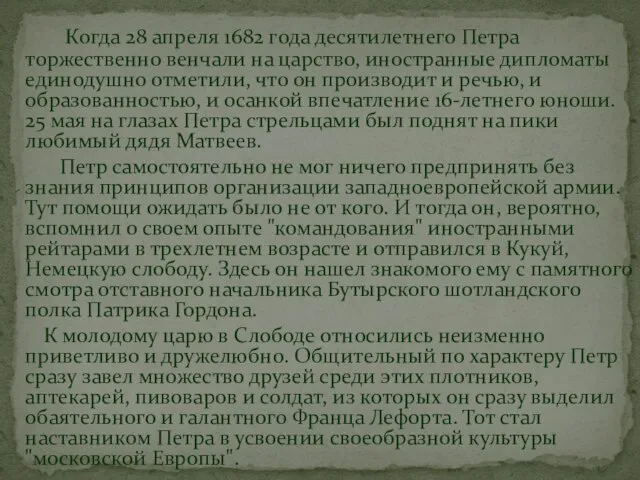 Когда 28 апреля 1682 года десятилетнего Петра торжественно венчали на царство, иностранные дипломаты единодушно отметили, что он производит и речью, и образованностью, и осанкой впечатление 16-летнего юноши. 25 мая на глазах Петра стрельцами был поднят на пики любимый дядя Матвеев.

Петр самостоятельно не мог ничего предпринять без знания принципов организации западноевропейской армии. Тут помощи ожидать было не от кого. И тогда он, вероятно, вспомнил о своем опыте "командования" иностранными рейтарами в трехлетнем возрасте и отправился в Кукуй, Немецкую слободу. Здесь он нашел знакомого ему с памятного смотра отставного начальника Бутырского шотландского полка Патрика Гордона.

К молодому царю в Слободе относились неизменно приветливо и дружелюбно. Общительный по характеру Петр сразу завел множество друзей среди этих плотников, аптекарей, пивоваров и солдат, из которых он сразу выделил обаятельного и галантного Франца Лефорта. Тот стал наставником Петра в усвоении своеобразной культуры "московской Европы".